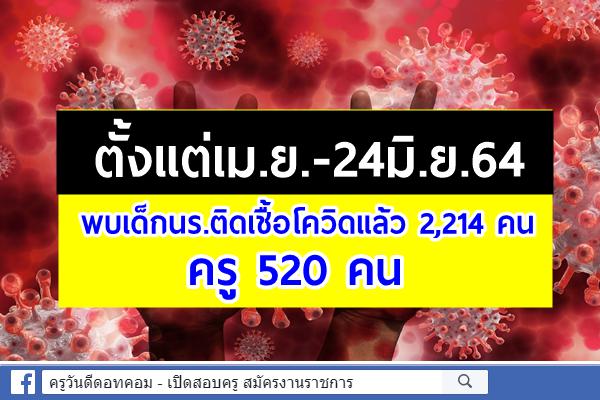 ตั้งแต่เม.ย.-24มิ.ย.64

พบเด็กนร.ติดเชื้อโควิดแล้ว 2,214 คน
ครู 520 คน

ครูวันดีดอทคอม - เปิดสอบครู สมัครงานราชการ